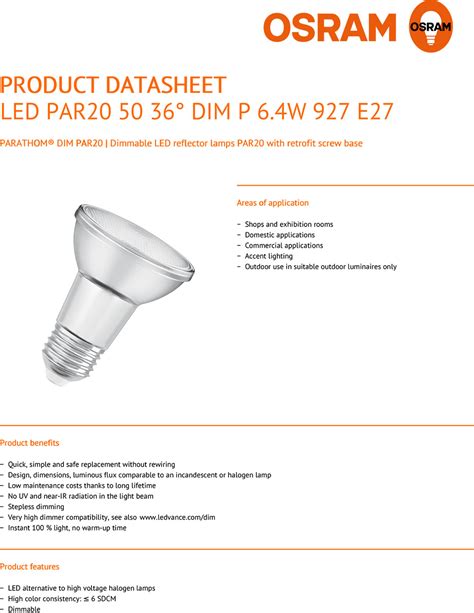 OSRAM OSRAM

PRODUCT DATASHEET
LED PAR20 50 36° DIM P 6.4W 927 E27

PARATHOM® DIM PAR20 | Dimmable LED reflector lamps PAR20 with retrofit screw base

Areas of application

– Shops and exhibition rooms
– Domestic applications
– Commercial applications
– Accent lighting
– Outdoor use in suitable outdoor luminaires only

Product benefits

– Quick, simple and safe replacement without rewiring
– Design, dimensions, luminous flux comparable to an incandescent or halogen lamp
– Low maintenance costs thanks to long lifetime
– No UV and near-IR radiation in the light beam
– Stepless dimming
– Very high dimmer compatibility, see also www.ledvance.com/dim
– Instant 100 % light, no warm-up time

Product features

– LED alternative to high voltage halogen lamps
– High color consistency: ≤ 6 SDCM
– Dimmable